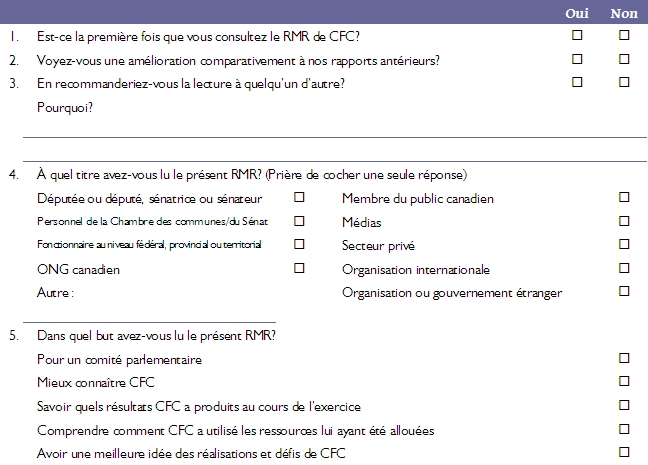 Oui Non

1. Est-ce la première fois que vous consultez le RMR de CFC? ☐ ☐

2. Voyez-vous une amélioration comparativement à nos rapports antérieurs? ☐ ☐

3. En recommanderiez-vous la lecture à quelqu'un d'autre? ☐ ☐

Pourquoi?

4. À quel titre avez-vous lu le présent RMR? (Prière de cocher une seule réponse)

Députée ou député, sénatrice ou sénateur ☐

Personnel de la Chambre des communes/du Sénat ☐

Fonctionnaire au niveau fédéral, provincial ou territorial ☐

ONG canadien ☐

Autre :

Membre du public canadien ☐

Médias ☐

Secteur privé ☐

Organisation internationale ☐

Organisation ou gouvernement étranger ☐

5. Dans quel but avez-vous lu le présent RMR?

Pour un comité parlementaire ☐

Mieux connaître CFC ☐

Savoir quels résultats CFC a produits au cours de l'exercice ☐

Comprendre comment CFC a utilisé les ressources lui ayant été allouées ☐

Avoir une meilleure idée des réalisations et défis de CFC ☐